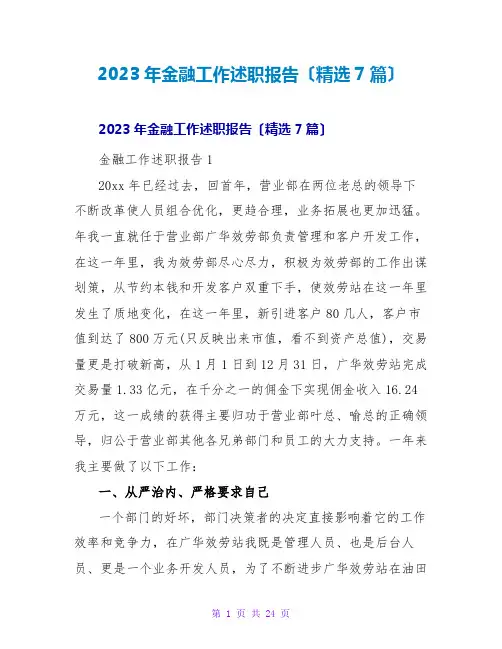 2023年金融工作述职报告〔精选7篇〕

2023年金融工作述职报告〔精选7篇〕

金融工作述职报告1

20xx年已经过去，回首年，营业部在两位老总的领导下不断改革使人员组合优化，更趋合理，业务拓展也更加迅猛。年我一直就任于营业部广华效劳部负责管理和客户开发工作，在这一年里，我为效劳部尽心尽力，积极为效劳部的工作出谋划策，从节约本钱和开发客户双重下手，使效劳站在这一年里发生了质地变化，在这一年里，新引进客户80几人，客户市值到达了800万元(只反映出来市值，看不到资产总值)，交易量更是打破新高，从1月1日到12月31日，广华效劳站完成交易量1.33亿元，在千分之一的佣金下实现佣金收入16.24万元，这一成绩的获得主要归功于营业部叶总、喻总的正确领导，归公于营业部其他各兄弟部门和员工的大力支持。一年来我主要做了以下工作：

一、从严治内、严格要求自己

一个部门的好坏，部门决策者的决定直接影响着它的工作效率和竞争力，在广华效劳站我既是管理人员、也是后台人员、更是一个业务开发人员，为了不断进步广华效劳站在油田

第 1 页 共 24 页